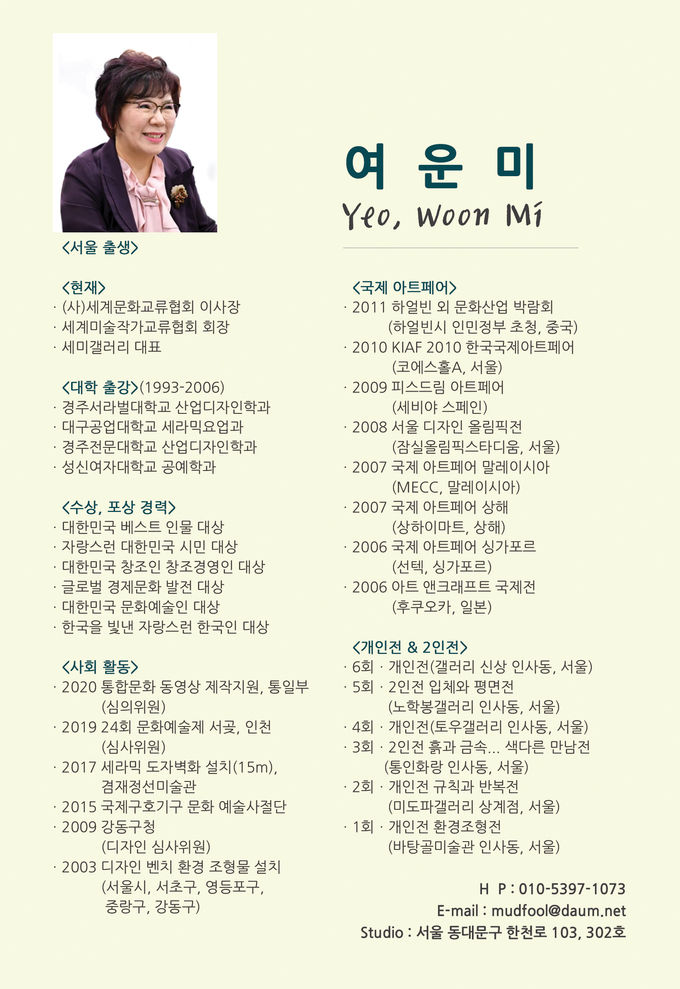 여 운 미
Yeo, Woon Mi

<서울 출생>

<현재>
· (사)세계문화교류협회 이사장
· 세계미술작가교류협회 회장
· 세미갤러리 대표

<대학 출강>(1993-2006)
· 경주서라벌대학교 산업디자인학과
· 대구공업대학교 세라믹요업과
· 경주전문대학교 산업디자인학과
· 성신여자대학교 공예학과

<수상, 포상 경력>
· 대한민국 베스트 인물 대상
· 자랑스런 대한민국 시민 대상
· 대한민국 창조인 창조경영인 대상
· 글로벌 경제문화 발전 대상
· 대한민국 문화예술인 대상
· 한국을 빛낸 자랑스런 한국인 대상

<사회 활동>
· 2020 통합문화 동영상 제작지원, 통일부 (심의위원)
· 2019 24회 문화예술제 서곶, 인천 (심사위원)
· 2017 세라믹 도자벽화 설치(15m), 겸재정선미술관
· 2015 국제구호기구 문화 예술사절단
· 2009 강동구청 (디자인 심사위원)
· 2003 디자인 벤치 환경 조형물 설치 (서울시, 서초구, 영등포구, 중랑구, 강동구)

<국제 아트페어>
· 2011 하얼빈 외 문화산업 박람회 (하얼빈시 인민정부 초청, 중국)
· 2010 KIAF 2010 한국국제아트페어 (코에스홀A, 서울)
· 2009 피스드림 아트페어 (세비야 스페인)
· 2008 서울 디자인 올림픽전 (잠실올림픽스타디움, 서울)
· 2007 국제 아트페어 말레이시아 (MECC, 말레이시아)
· 2007 국제 아트페어 상해 (상하이마트, 상해)
· 2006 국제 아트페어 싱가포르 (선텍, 싱가포르)
· 2006 아트 앤크래프트 국제전 (후쿠오카, 일본)

<개인전 & 2인전>
· 6회 · 개인전(갤러리 신상 인사동, 서울)
· 5회 · 2인전 입체와 평면전 (노학봉갤러리 인사동, 서울)
· 4회 · 개인전(토우갤러리 인사동, 서울)
· 3회 · 2인전 흙과 금속... 색다른 만남전 (통인화랑 인사동, 서울)
· 2회 · 개인전 규칙과 반복전 (미도파갤러리 상계점, 서울)
· 1회 · 개인전 환경조형전 (바탕골미술관 인사동, 서울)

H P : 010-5397-1073
E-mail : mudfool@daum.net
Studio : 서울 동대문구 한천로 103, 302호